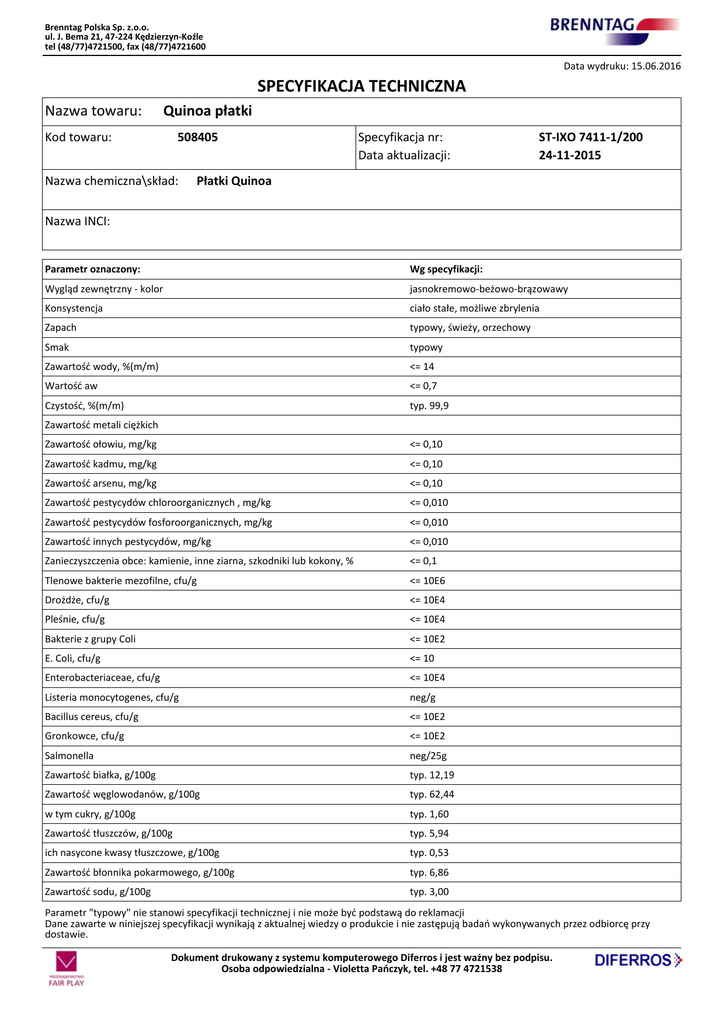 Brenntag Polska Sp. z.o.o.
ul. J. Bema 21, 47-224 Kędzierzyn-Koźle
tel (48/77)4721500, fax (48/77)4721600

BRENNTAG

Data wydruku: 15.06.2016

SPECYFIKACJA TECHNICZNA

Nazwa towaru: Quinoa płatki

Kod towaru: 508405
Specyfikacja nr: ST-IXO 7411-1/200
Data aktualizacji: 24-11-2015

Nazwa chemiczna\skład: Płatki Quinoa

Nazwa INCI:

| Parametr oznaczony: | Wg specyfikacji: |
|---|---|
| Wygląd zewnętrzny - kolor | jasnokremowo-beżowo-brązowawy |
| Konsystencja | ciało stałe, możliwe zbrylenia |
| Zapach | typowy, świeży, orzechowy |
| Smak | typowy |
| Zawartość wody, %(m/m) | <= 14 |
| Wartość aw | <= 0,7 |
| Czystość, %(m/m) | typ. 99,9 |
| Zawartość metali ciężkich | |
| Zawartość ołowiu, mg/kg | <= 0,10 |
| Zawartość kadmu, mg/kg | <= 0,10 |
| Zawartość arsenu, mg/kg | <= 0,10 |
| Zawartość pestycydów chloroorganicznych , mg/kg | <= 0,010 |
| Zawartość pestycydów fosforoorganicznych, mg/kg | <= 0,010 |
| Zawartość innych pestycydów, mg/kg | <= 0,010 |
| Zanieczyszczenia obce: kamienie, inne ziarna, szkodniki lub kokony, % | <= 0,1 |
| Tlenowe bakterie mezofilne, cfu/g | <= 10E6 |
| Drożdże, cfu/g | <= 10E4 |
| Pleśnie, cfu/g | <= 10E4 |
| Bakterie z grupy Coli | <= 10E2 |
| E. Coli, cfu/g | <= 10 |
| Enterobacteriaceae, cfu/g | <= 10E4 |
| Listeria monocytogenes, cfu/g | neg/g |
| Bacillus cereus, cfu/g | <= 10E2 |
| Gronkowce, cfu/g | <= 10E2 |
| Salmonella | neg/25g |
| Zawartość białka, g/100g | typ. 12,19 |
| Zawartość węglowodanów, g/100g | typ. 62,44 |
| w tym cukry, g/100g | typ. 1,60 |
| Zawartość tłuszczów, g/100g | typ. 5,94 |
| ich nasycone kwasy tłuszczowe, g/100g | typ. 0,53 |
| Zawartość błonnika pokarmowego, g/100g | typ. 6,86 |
| Zawartość sodu, g/100g | typ. 3,00 |

Parametr "typowy" nie stanowi specyfikacji technicznej i nie może być podstawą do reklamacji
Dane zawarte w niniejszej specyfikacji wynikają z aktualnej wiedzy o produkcie i nie zastępują badań wykonywanych przez odbiorcę przy dostawie.

PRZEDSIĘBIORSTWO FAIR PLAY

Dokument drukowany z systemu komputerowego Diferros i jest ważny bez podpisu.
Osoba odpowiedzialna - Violetta Pańczyk, tel. +48 77 4721538

DIFERROS